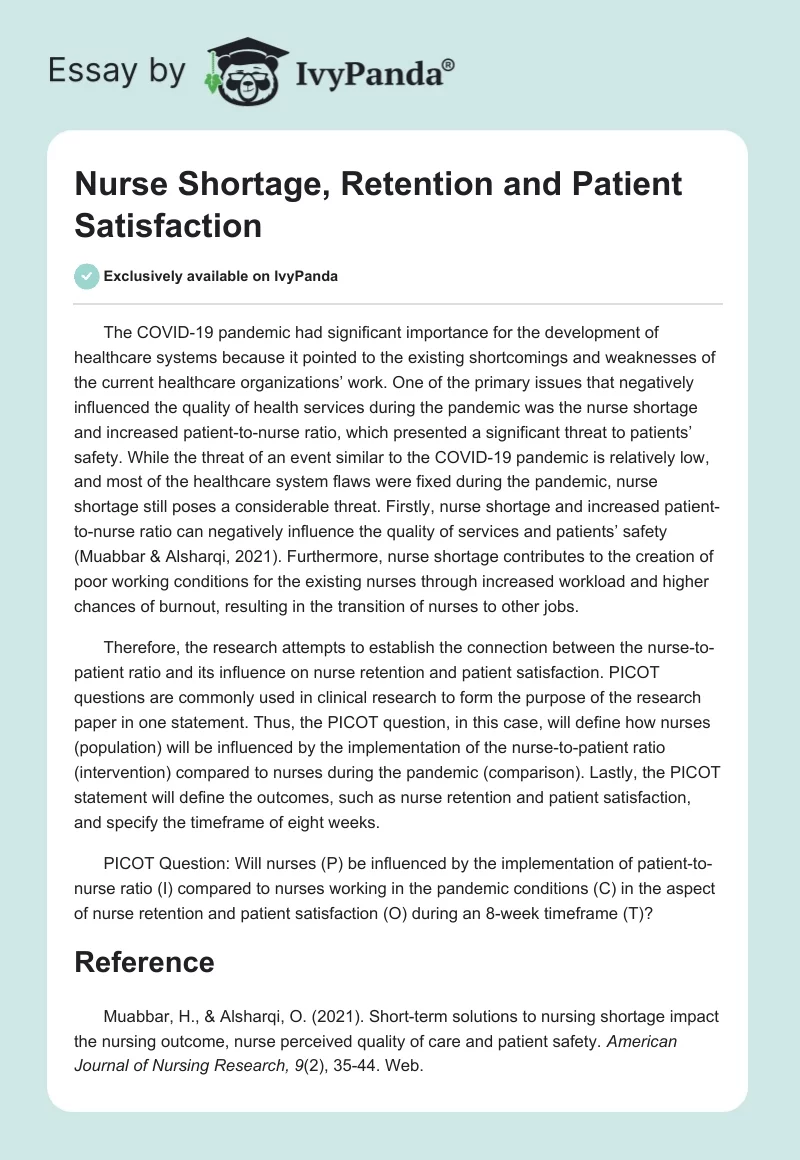 Essay by IvyPanda®

Nurse Shortage, Retention and Patient Satisfaction

Exclusively available on IvyPanda

The COVID-19 pandemic had significant importance for the development of healthcare systems because it pointed to the existing shortcomings and weaknesses of the current healthcare organizations' work. One of the primary issues that negatively influenced the quality of health services during the pandemic was the nurse shortage and increased patient-to-nurse ratio, which presented a significant threat to patients' safety. While the threat of an event similar to the COVID-19 pandemic is relatively low, and most of the healthcare system flaws were fixed during the pandemic, nurse shortage still poses a considerable threat. Firstly, nurse shortage and increased patient-to-nurse ratio can negatively influence the quality of services and patients' safety (Muabbar & Alsharqi, 2021). Furthermore, nurse shortage contributes to the creation of poor working conditions for the existing nurses through increased workload and higher chances of burnout, resulting in the transition of nurses to other jobs.

Therefore, the research attempts to establish the connection between the nurse-to-patient ratio and its influence on nurse retention and patient satisfaction. PICOT questions are commonly used in clinical research to form the purpose of the research paper in one statement. Thus, the PICOT question, in this case, will define how nurses (population) will be influenced by the implementation of the nurse-to-patient ratio (intervention) compared to nurses during the pandemic (comparison). Lastly, the PICOT statement will define the outcomes, such as nurse retention and patient satisfaction, and specify the timeframe of eight weeks.

PICOT Question: Will nurses (P) be influenced by the implementation of patient-to-nurse ratio (I) compared to nurses working in the pandemic conditions (C) in the aspect of nurse retention and patient satisfaction (O) during an 8-week timeframe (T)?

Reference

Muabbar, H., & Alsharqi, O. (2021). Short-term solutions to nursing shortage impact the nursing outcome, nurse perceived quality of care and patient safety. American Journal of Nursing Research, 9(2), 35-44. Web.